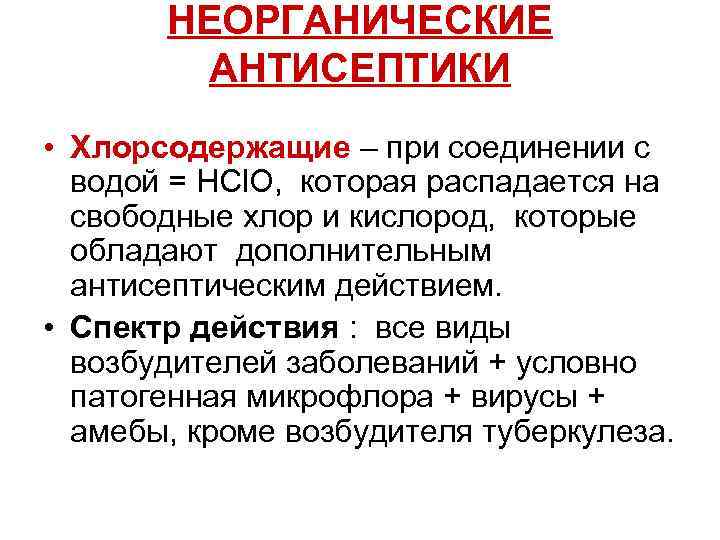 НЕОРГАНИЧЕСКИЕ АНТИСЕПТИКИ

• Хлорсодержащие – при соединении с водой = $HClO$, которая распадается на свободные хлор и кислород, которые обладают дополнительным антисептическим действием.

• Спектр действия : все виды возбудителей заболеваний + условно патогенная микрофлора + вирусы + амебы, кроме возбудителя туберкулеза.